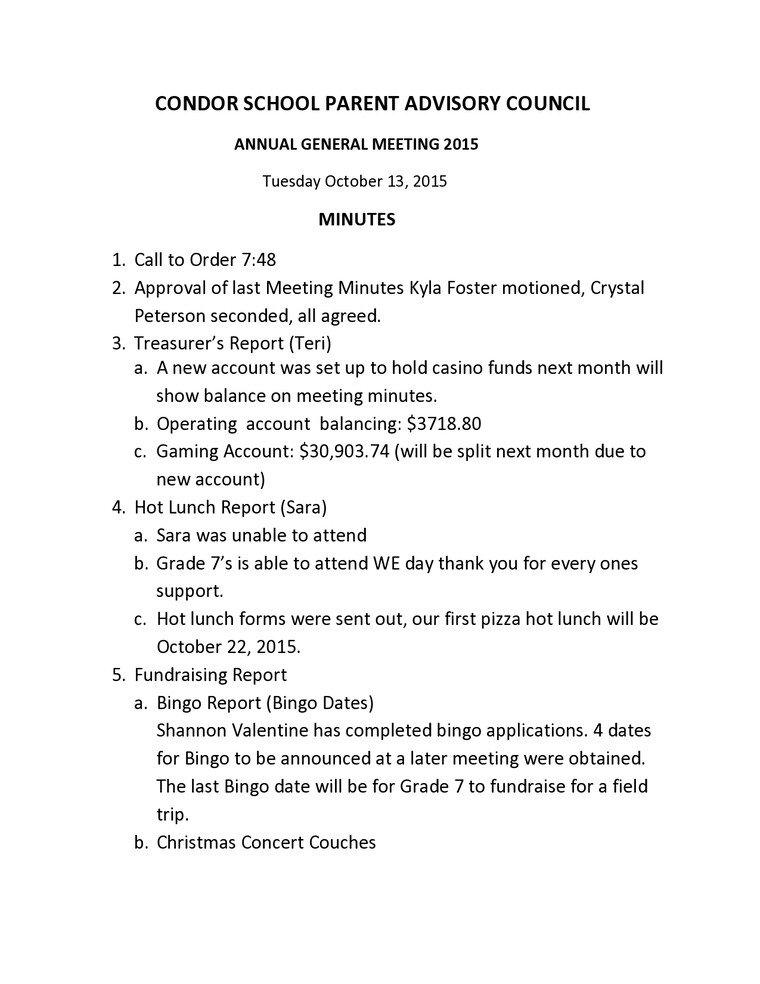 CONDOR SCHOOL PARENT ADVISORY COUNCIL

ANNUAL GENERAL MEETING 2015

Tuesday October 13, 2015

MINUTES

1. Call to Order 7:48
2. Approval of last Meeting Minutes Kyla Foster motioned, Crystal Peterson seconded, all agreed.
3. Treasurer's Report (Teri)
a. A new account was set up to hold casino funds next month will show balance on meeting minutes.
b. Operating account balancing: $3718.80
c. Gaming Account: $30,903.74 (will be split next month due to new account)
4. Hot Lunch Report (Sara)
a. Sara was unable to attend
b. Grade 7's is able to attend WE day thank you for every ones support.
c. Hot lunch forms were sent out, our first pizza hot lunch will be October 22, 2015.
5. Fundraising Report
a. Bingo Report (Bingo Dates)
Shannon Valentine has completed bingo applications. 4 dates for Bingo to be announced at a later meeting were obtained. The last Bingo date will be for Grade 7 to fundraise for a field trip.
b. Christmas Concert Couches